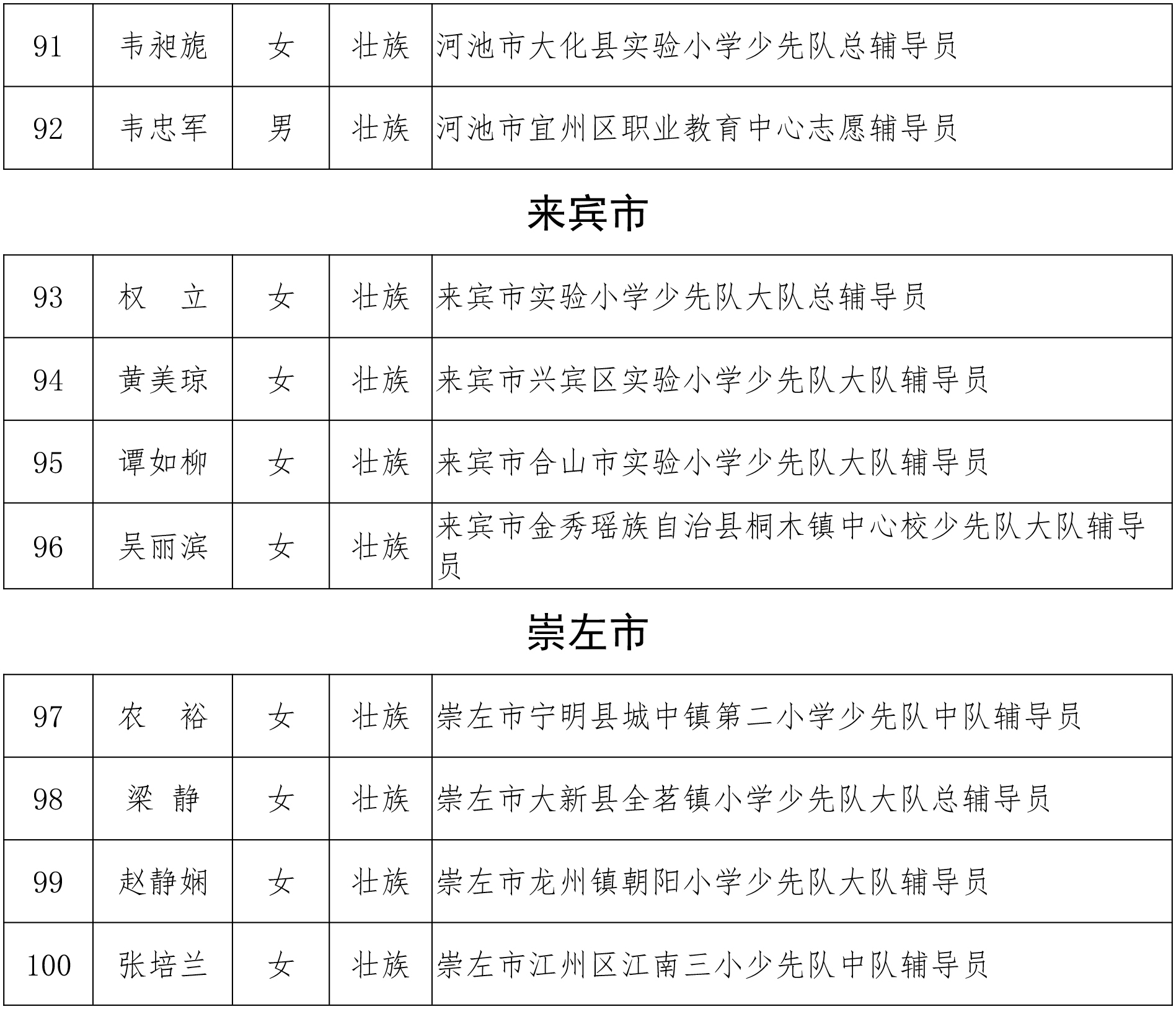 | 91 | 韦昶旎 | 女 | 壮族 | 河池市大化县实验小学少先队总辅导员 |
|---|---|---|---|---|
| 92 | 韦忠军 | 男 | 壮族 | 河池市宜州区职业教育中心志愿辅导员 |

来宾市

| 93 | 权　立 | 女 | 壮族 | 来宾市实验小学少先队大队总辅导员 |
|---|---|---|---|---|
| 94 | 黄美琼 | 女 | 壮族 | 来宾市兴宾区实验小学少先队大队辅导员 |
| 95 | 谭如柳 | 女 | 壮族 | 来宾市合山市实验小学少先队大队辅导员 |
| 96 | 吴丽滨 | 女 | 壮族 | 来宾市金秀瑶族自治县桐木镇中心校少先队大队辅导员 |

崇左市

| 97 | 农　裕 | 女 | 壮族 | 崇左市宁明县城中镇第二小学少先队中队辅导员 |
|---|---|---|---|---|
| 98 | 梁　静 | 女 | 壮族 | 崇左市大新县全茗镇小学少先队大队总辅导员 |
| 99 | 赵静娴 | 女 | 壮族 | 崇左市龙州镇朝阳小学少先队大队辅导员 |
| 100 | 张培兰 | 女 | 壮族 | 崇左市江州区江南三小少先队中队辅导员 |